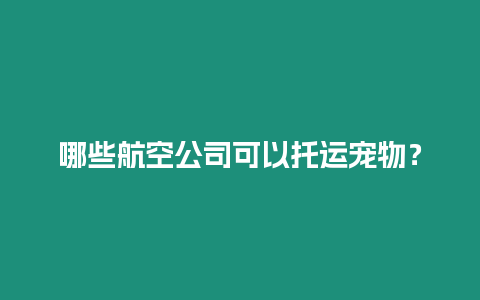 哪些航空公司可以托运宠物？